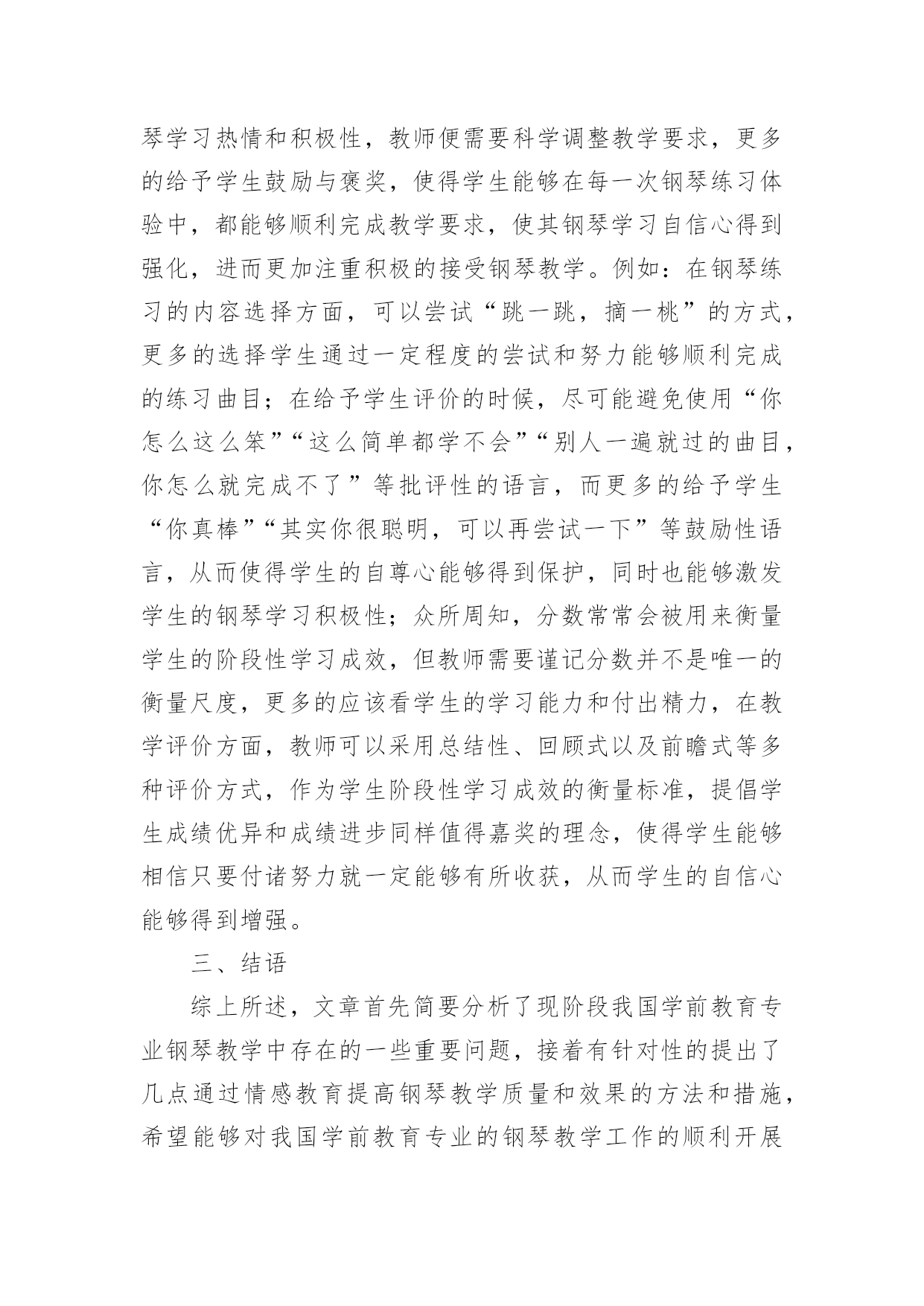 琴学习热情和积极性，教师便需要科学调整教学要求，更多的给予学生鼓励与褒奖，使得学生能够在每一次钢琴练习体验中，都能够顺利完成教学要求，使其钢琴学习自信心得到强化，进而更加注重积极的接受钢琴教学。例如：在钢琴练习的内容选择方面，可以尝试“跳一跳，摘一桃”的方式，更多的选择学生通过一定程度的尝试和努力能够顺利完成的练习曲目；在给予学生评价的时候，尽可能避免使用“你怎么这么笨”“这么简单都学不会”“别人一遍就过的曲目，你怎么就完成不了”等批评性的语言，而更多的给予学生“你真棒”“其实你很聪明，可以再尝试一下”等鼓励性语言，从而使得学生的自尊心能够得到保护，同时也能够激发学生的钢琴学习积极性；众所周知，分数常常会被用来衡量学生的阶段性学习成效，但教师需要谨记分数并不是唯一的衡量尺度，更多的应该看学生的学习能力和付出精力，在教学评价方面，教师可以采用总结性、回顾式以及前瞻式等多种评价方式，作为学生阶段性学习成效的衡量标准，提倡学生成绩优异和成绩进步同样值得嘉奖的理念，使得学生能够相信只要付诸努力就一定能够有所收获，从而学生的自信心能够得到增强。

三、结语

综上所述，文章首先简要分析了现阶段我国学前教育专业钢琴教学中存在的一些重要问题，接着有针对性的提出了几点通过情感教育提高钢琴教学质量和效果的方法和措施，希望能够对我国学前教育专业的钢琴教学工作的顺利开展